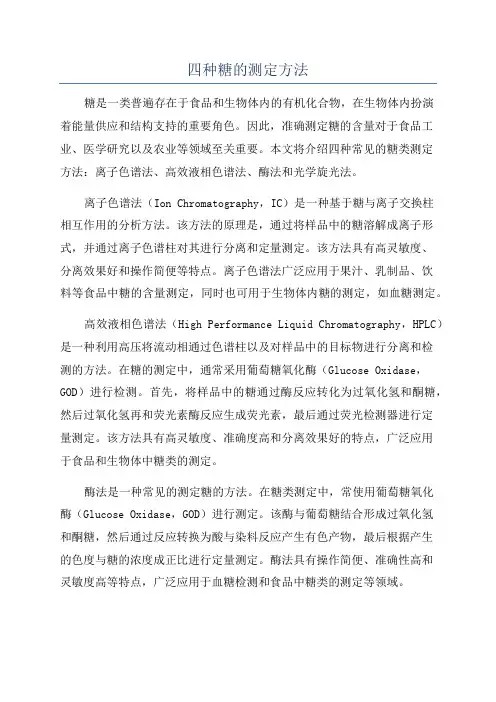 四种糖的测定方法

糖是一类普遍存在于食品和生物体内的有机化合物，在生物体内扮演着能量供应和结构支持的重要角色。因此，准确测定糖的含量对于食品工业、医学研究以及农业等领域至关重要。本文将介绍四种常见的糖类测定方法：离子色谱法、高效液相色谱法、酶法和光学旋光法。

离子色谱法（Ion Chromatography，IC）是一种基于糖与离子交换柱相互作用的分析方法。该方法的原理是，通过将样品中的糖溶解成离子形式，并通过离子色谱柱对其进行分离和定量测定。该方法具有高灵敏度、分离效果好和操作简便等特点。离子色谱法广泛应用于果汁、乳制品、饮料等食品中糖的含量测定，同时也可用于生物体内糖的测定，如血糖测定。

高效液相色谱法（High Performance Liquid Chromatography，HPLC）是一种利用高压将流动相通过色谱柱以及对样品中的目标物进行分离和检测的方法。在糖的测定中，通常采用葡萄糖氧化酶（Glucose Oxidase，GOD）进行检测。首先，将样品中的糖通过酶反应转化为过氧化氢和酮糖，然后过氧化氢再和荧光素酶反应生成荧光素，最后通过荧光检测器进行定量测定。该方法具有高灵敏度、准确度高和分离效果好的特点，广泛应用于食品和生物体中糖类的测定。

酶法是一种常见的测定糖的方法。在糖类测定中，常使用葡萄糖氧化酶（Glucose Oxidase，GOD）进行测定。该酶与葡萄糖结合形成过氧化氢和酮糖，然后通过反应转换为酸与染料反应产生有色产物，最后根据产生的色度与糖的浓度成正比进行定量测定。酶法具有操作简便、准确性高和灵敏度高等特点，广泛应用于血糖检测和食品中糖类的测定等领域。